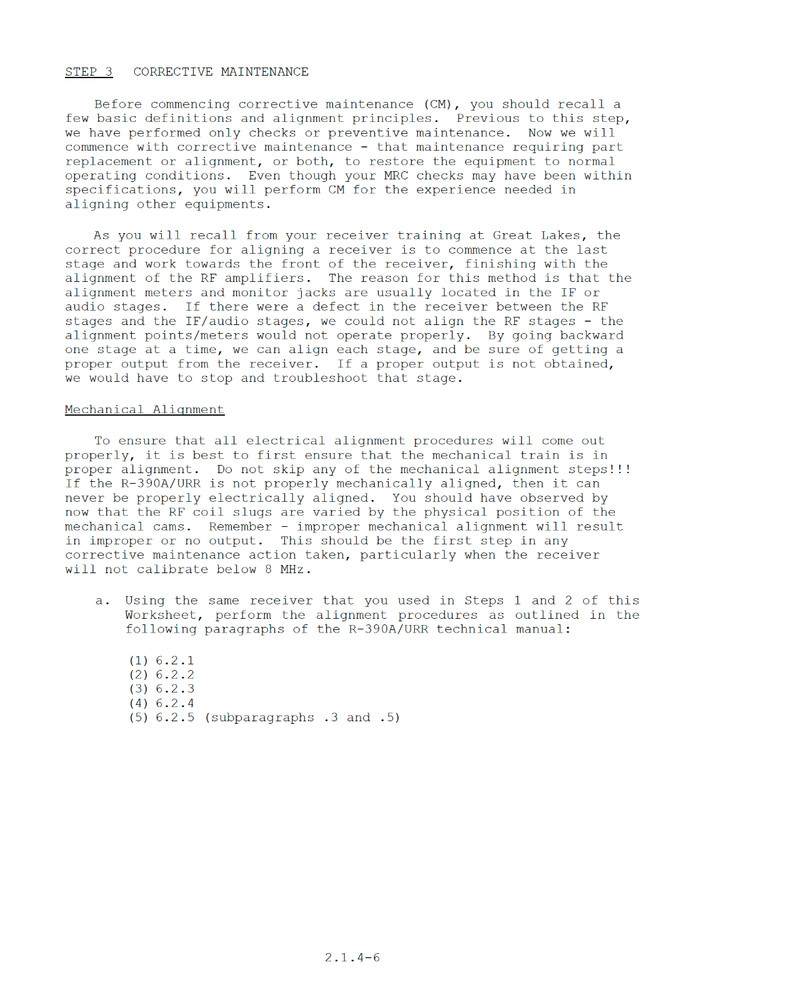 STEP 3 CORRECTIVE MAINTENANCE

Before commencing corrective maintenance (CM), you should recall a few basic definitions and alignment principles. Previous to this step, we have performed only checks or preventive maintenance. Now we will commence with corrective maintenance - that maintenance requiring part replacement or alignment, or both, to restore the equipment to normal operating conditions. Even though your MRC checks may have been within specifications, you will perform CM for the experience needed in aligning other equipments.

As you will recall from your receiver training at Great Lakes, the correct procedure for aligning a receiver is to commence at the last stage and work towards the front of the receiver, finishing with the alignment of the RF amplifiers. The reason for this method is that the alignment meters and monitor jacks are usually located in the IF or audio stages. If there were a defect in the receiver between the RF stages and the IF/audio stages, we could not align the RF stages - the alignment points/meters would not operate properly. By going backward one stage at a time, we can align each stage, and be sure of getting a proper output from the receiver. If a proper output is not obtained, we would have to stop and troubleshoot that stage.

Mechanical Alignment

To ensure that all electrical alignment procedures will come out properly, it is best to first ensure that the mechanical train is in proper alignment. Do not skip any of the mechanical alignment steps!!! If the R-390A/URR is not properly mechanically aligned, then it can never be properly electrically aligned. You should have observed by now that the RF coil slugs are varied by the physical position of the mechanical cams. Remember - improper mechanical alignment will result in improper or no output. This should be the first step in any corrective maintenance action taken, particularly when the receiver will not calibrate below 8 MHz.

a. Using the same receiver that you used in Steps 1 and 2 of this Worksheet, perform the alignment procedures as outlined in the following paragraphs of the R-390A/URR technical manual:

(1) 6.2.1
(2) 6.2.2
(3) 6.2.3
(4) 6.2.4
(5) 6.2.5 (subparagraphs .3 and .5)

2.1.4-6